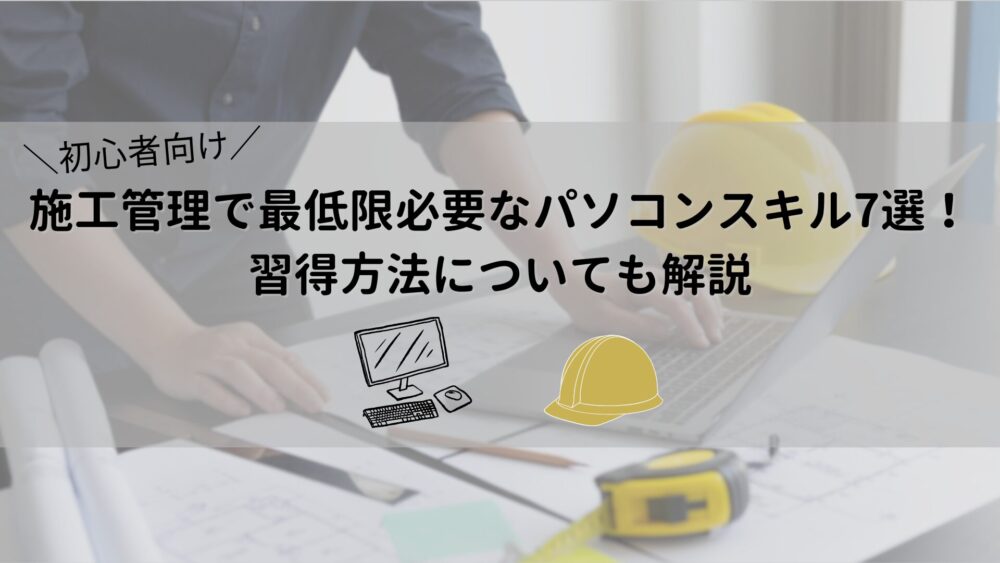 ＼初心者向け／

施工管理で最低限必要なパソコンスキル7選！
習得方法についても解説